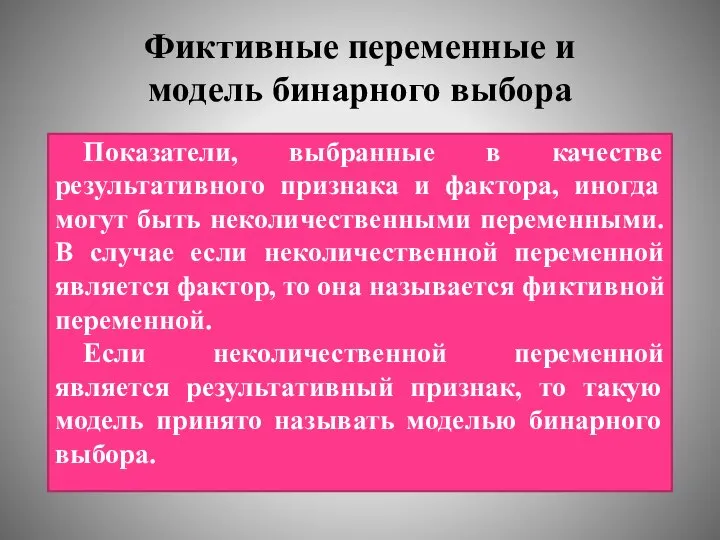 Фиктивные переменные и модель бинарного выбора

Показатели, выбранные в качестве результативного признака и фактора, иногда могут быть неколичественными переменными. В случае если неколичественной переменной является фактор, то она называется фиктивной переменной.

Если неколичественной переменной является результативный признак, то такую модель принято называть моделью бинарного выбора.